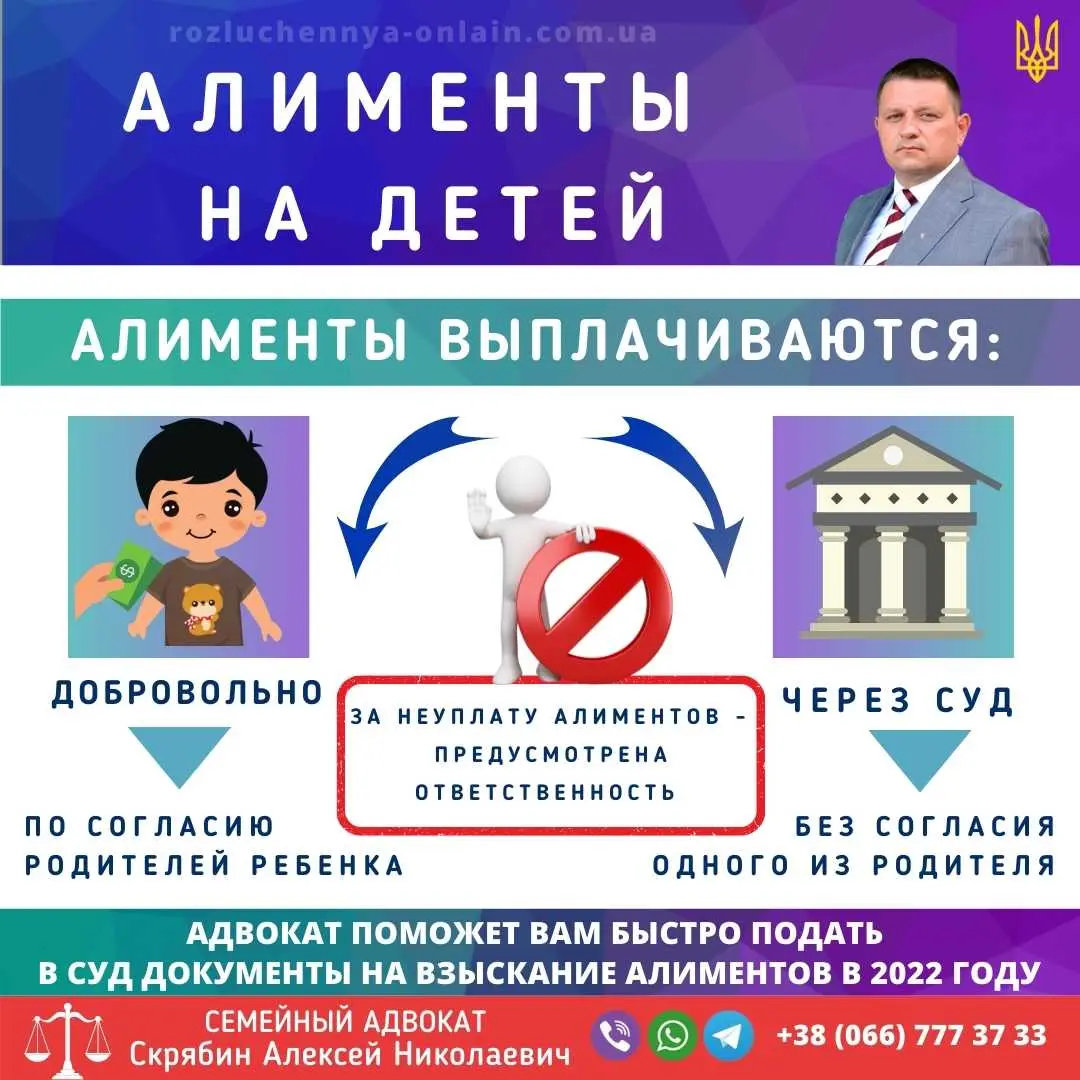 rozluchennya-onlain.com.ua

АЛИМЕНТЫ
НА ДЕТЕЙ

АЛИМЕНТЫ ВЫПЛАЧИВАЮТСЯ:

ДОБРОВОЛЬНО

ПО СОГЛАСИЮ
РОДИТЕЛЕЙ РЕБЕНКА

ЗА НЕУПЛАТУ АЛИМЕНТОВ - ПРЕДУСМОТРЕНА ОТВЕТСТВЕННОСТЬ

ЧЕРЕЗ СУД

БЕЗ СОГЛАСИЯ
ОДНОГО ИЗ РОДИТЕЛЯ

АДВОКАТ ПОМОЖЕТ ВАМ БЫСТРО ПОДАТЬ
В СУД ДОКУМЕНТЫ НА ВЗЫСКАНИЕ АЛИМЕНТОВ В 2022 ГОДУ

СЕМЕЙНЫЙ АДВОКАТ
Скрябин Алексей Николаевич

+38 (066) 777 37 33